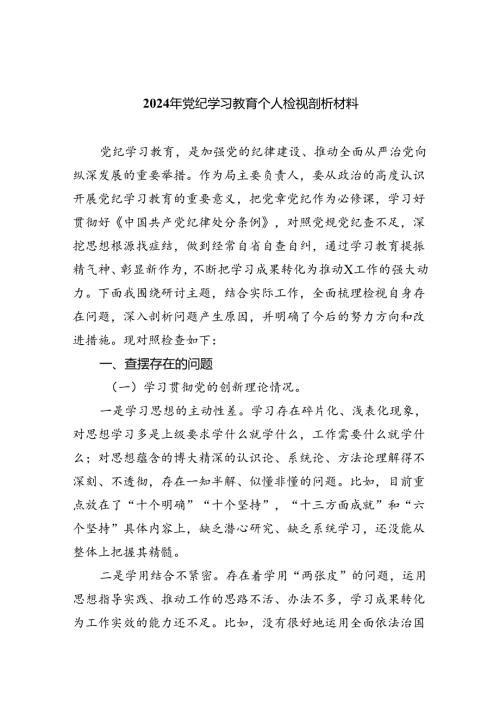 2024年党纪学习教育个人检视剖析材料

党纪学习教育，是加强党的纪律建设、推动全面从严治党向纵深发展的重要举措。作为局主要负责人，要从政治的高度认识开展党纪学习教育的重要意义，把党章党纪作为必修课，学习好贯彻好《中国共产党纪律处分条例》，对照党规党纪查不足，深挖思想根源找症结，做到经常自省自查自纠，通过学习教育提振精气神、彰显新作为，不断把学习成果转化为推动X工作的强大动力。下面我围绕研讨主题，结合实际工作，全面梳理检视自身存在问题，深入剖析问题产生原因，并明确了今后的努力方向和改进措施。现对照检查如下：

一、查摆存在的问题

（一）学习贯彻党的创新理论情况。

一是学习思想的主动性差。学习存在碎片化、浅表化现象，对思想学习多是上级要求学什么就学什么，工作需要什么就学什么；对思想蕴含的博大精深的认识论、系统论、方法论理解得不深刻、不透彻，存在一知半解、似懂非懂的问题。比如，目前重点放在了“十个明确”“十个坚持”，“十三方面成就”和“六个坚持”具体内容上，缺乏潜心研究、缺乏系统学习，还没能从整体上把握其精髓。

二是学用结合不紧密。存在着学用“两张皮”的问题，运用思想指导实践、推动工作的思路不活、办法不多，学习成果转化为工作实效的能力还不足。比如，没有很好地运用全面依法治国